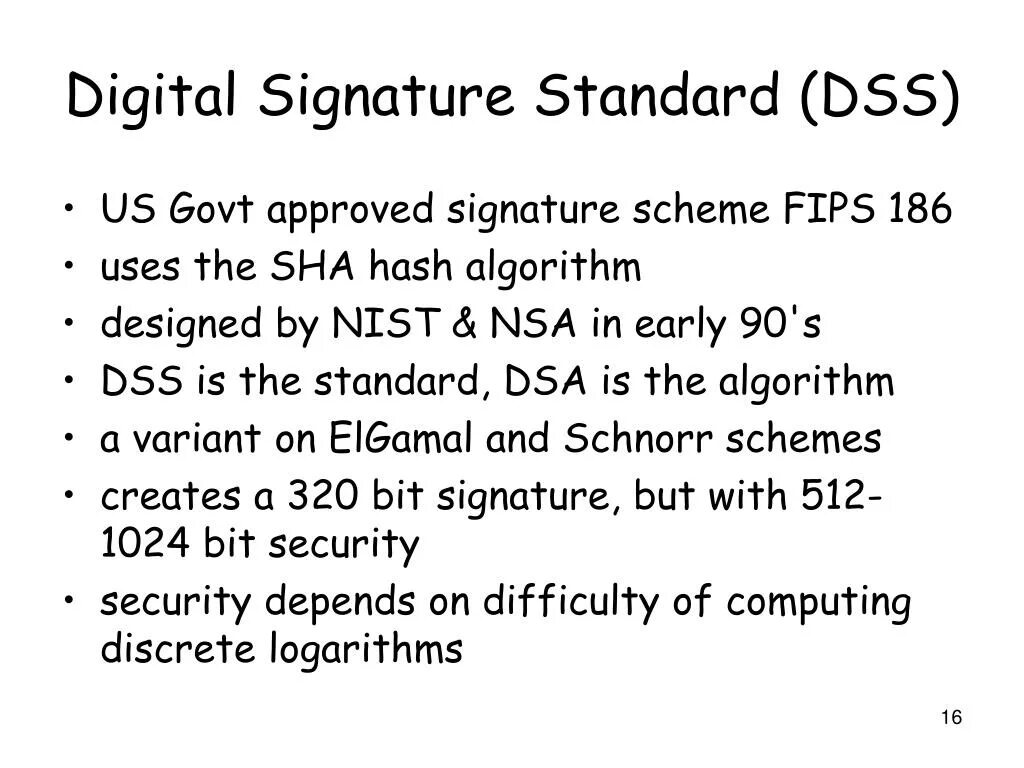 Digital Signature Standard (DSS)

• US Govt approved signature scheme FIPS 186
• uses the SHA hash algorithm
• designed by NIST & NSA in early 90's
• DSS is the standard, DSA is the algorithm
• a variant on ElGamal and Schnorr schemes
• creates a 320 bit signature, but with 512-1024 bit security
• security depends on difficulty of computing discrete logarithms

16